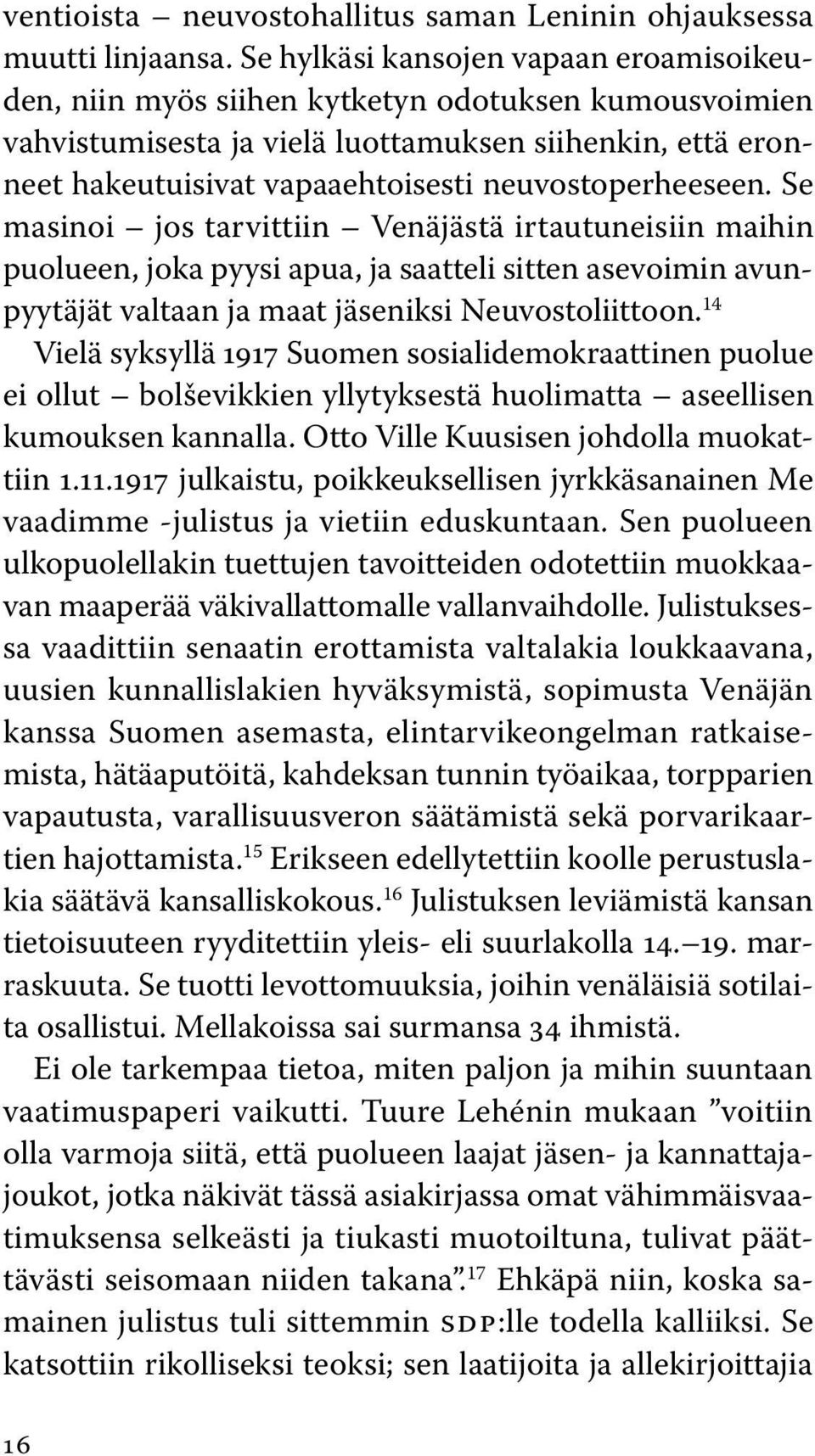 ventioista – neuvostohallitus saman Leninin ohjauksessa muutti linjaansa. Se hylkäsi kansojen vapaan eroamisoikeuden, niin myös siihen kytketyn odotuksen kumousvoimien vahvistumisesta ja vielä luottamuksen siihenkin, että eronneet hakeutuisivat vapaaehtoisesti neuvostoperheeseen. Se masinoi – jos tarvittiin – Venäjästä irtautuneisiin maihin puolueen, joka pyysi apua, ja saatteli sitten asevoimin avunpyytäjät valtaan ja maat jäseniksi Neuvostoliittoon.$^{14}$
Vielä syksyllä 1917 Suomen sosialidemokraattinen puolue ei ollut – bolševikkien yllytyksestä huolimatta – aseellisen kumouksen kannalla. Otto Ville Kuusisen johdolla muokattiin 1.11.1917 julkaistu, poikkeuksellisen jyrkkäsanainen Me vaadimme -julistus ja vietiin eduskuntaan. Sen puolueen ulkopuolellakin tuettujen tavoitteiden odotettiin muokkaavan maaperää väkivallattomalle vallanvaihdolle. Julistuksessa vaadittiin senaatin erottamista valtalakia loukkaavana, uusien kunnallislakien hyväksymistä, sopimusta Venäjän kanssa Suomen asemasta, elintarvikeongelman ratkaisemista, hätäaputöitä, kahdeksan tunnin työaikaa, torpparien vapautusta, varallisuusveron säätämistä sekä porvarikaartien hajottamista.$^{15}$ Erikseen edellytettiin koolle perustuslakia säätävä kansalliskokous.$^{16}$ Julistuksen leviämistä kansan tietoisuuteen ryyditettiin yleis- eli suurlakolla 14.–19. marraskuuta. Se tuotti levottomuuksia, joihin venäläisiä sotilaita osallistui. Mellakoissa sai surmansa 34 ihmistä.

Ei ole tarkempaa tietoa, miten paljon ja mihin suuntaan vaatimuspaperi vaikutti. Tuure Lehénin mukaan ”voitiin olla varmoja siitä, että puolueen laajat jäsen- ja kannattajajoukot, jotka näkivät tässä asiakirjassa omat vähimmäisvaatimuksensa selkeästi ja tiukasti muotoiltuna, tulivat päättävästi seisomaan niiden takana”.$^{17}$ Ehkäpä niin, koska samainen julistus tuli sittemmin SDP:lle todella kalliiksi. Se katsottiin rikolliseksi teoksi; sen laatijoita ja allekirjoittajia

16